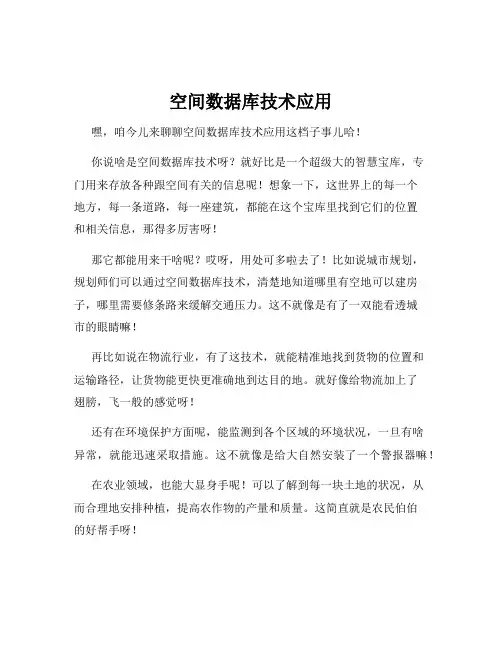 空间数据库技术应用

嘿，咱今儿来聊聊空间数据库技术应用这档子事儿哈！

你说啥是空间数据库技术呀？就好比是一个超级大的智慧宝库，专门用来存放各种跟空间有关的信息呢！想象一下，这世界上的每一个地方，每一条道路，每一座建筑，都能在这个宝库里找到它们的位置和相关信息，那得多厉害呀！

那它都能用来干啥呢？哎呀，用处可多啦去了！比如说城市规划，规划师们可以通过空间数据库技术，清楚地知道哪里有空地可以建房子，哪里需要修条路来缓解交通压力。这不就像是有了一双能看透城市的眼睛嘛！

再比如说在物流行业，有了这技术，就能精准地找到货物的位置和运输路径，让货物能更快更准确地到达目的地。就好像给物流加上了翅膀，飞一般的感觉呀！

还有在环境保护方面呢，能监测到各个区域的环境状况，一旦有啥异常，就能迅速采取措施。这不就像是给大自然安装了一个警报器嘛！

在农业领域，也能大显身手呢！可以了解到每一块土地的状况，从而合理地安排种植，提高农作物的产量和质量。这简直就是农民伯伯的好帮手呀！